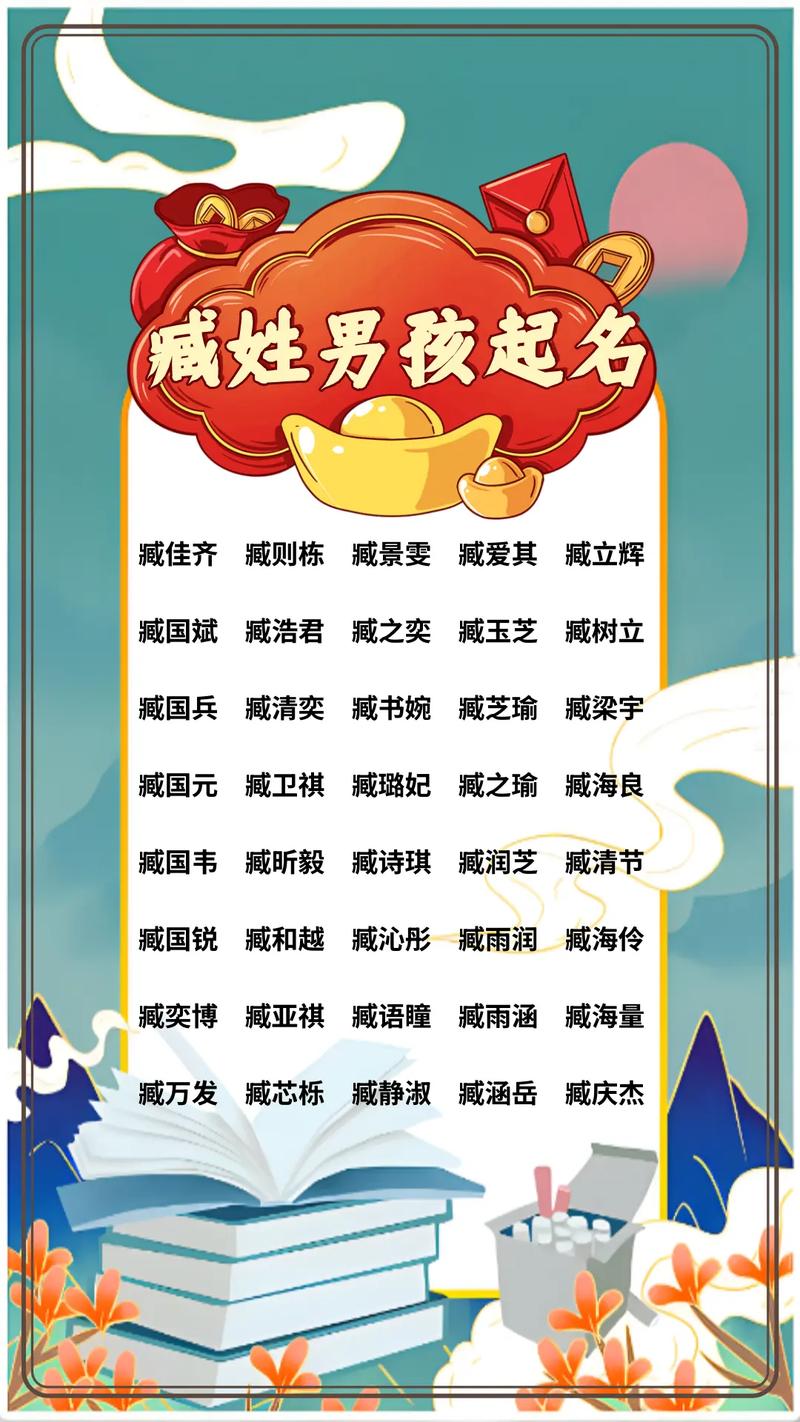 臧姓男孩起名

臧佳齐 臧则栋 臧景雯 臧爱其 臧立辉

臧国斌 臧浩君 臧之奕 臧玉芝 臧树立

臧国兵 臧清奕 臧书婉 臧芝瑜 臧梁宇

臧国元 臧卫祺 臧璐妃 臧之瑜 臧海良

臧国韦 臧昕毅 臧诗琪 臧润芝 臧清节

臧国锐 臧和越 臧沁彤 臧雨润 臧海伶

臧奕博 臧亚祺 臧语瞳 臧雨涵 臧海量

臧万发 臧芯栎 臧静淑 臧涵岳 臧庆杰